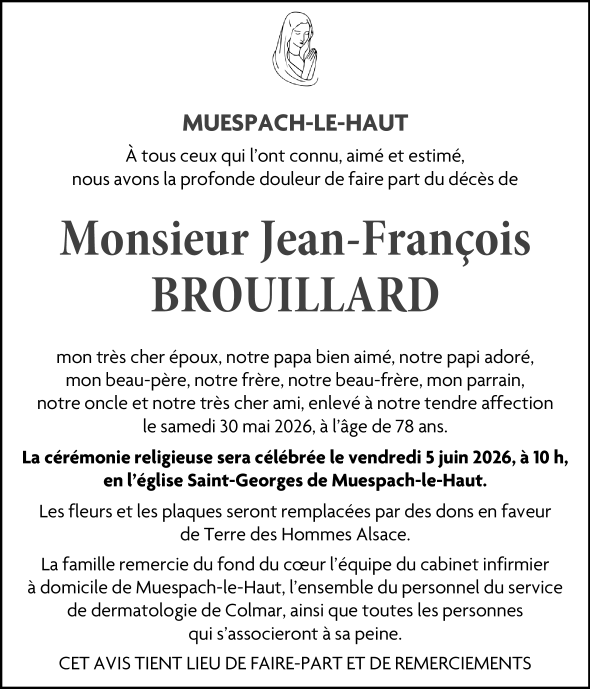 MUESPACH-LE-HAUT

À tous ceux qui l'ont connu, aimé et estimé, nous avons la profonde douleur de faire part du décès de

Monsieur Jean-François BROUILLARD

mon très cher époux, notre papa bien aimé, notre papi adoré, mon beau-père, notre frère, notre beau-frère, mon parrain, notre oncle et notre très cher ami, enlevé à notre tendre affection le samedi 30 mai 2026, à l'âge de 78 ans.

La cérémonie religieuse sera célébrée le vendredi 5 juin 2026, à 10 h, en l'église Saint-Georges de Muespach-le-Haut.

Les fleurs et les plaques seront remplacées par des dons en faveur de Terre des Hommes Alsace.

La famille remercie du fond du cœur l'équipe du cabinet infirmier à domicile de Muespach-le-Haut, l'ensemble du personnel du service de dermatologie de Colmar, ainsi que toutes les personnes qui s'associeront à sa peine.

CET AVIS TIENT LIEU DE FAIRE-PART ET DE REMERCIEMENTS